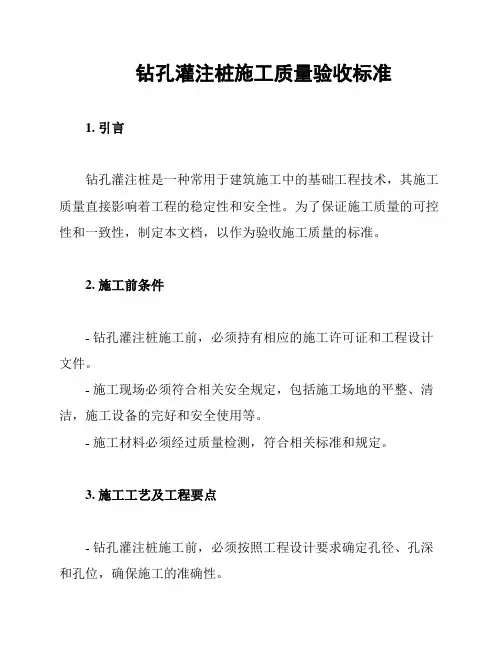 钻孔灌注桩施工质量验收标准

1. 引言

钻孔灌注桩是一种常用于建筑施工中的基础工程技术，其施工质量直接影响着工程的稳定性和安全性。为了保证施工质量的可控性和一致性，制定本文档，以作为验收施工质量的标准。

2. 施工前条件

- 钻孔灌注桩施工前，必须持有相应的施工许可证和工程设计文件。
- 施工现场必须符合相关安全规定，包括施工场地的平整、清洁，施工设备的完好和安全使用等。
- 施工材料必须经过质量检测，符合相关标准和规定。

3. 施工工艺及工程要点

- 钻孔灌注桩施工前，必须按照工程设计要求确定孔径、孔深和孔位，确保施工的准确性。